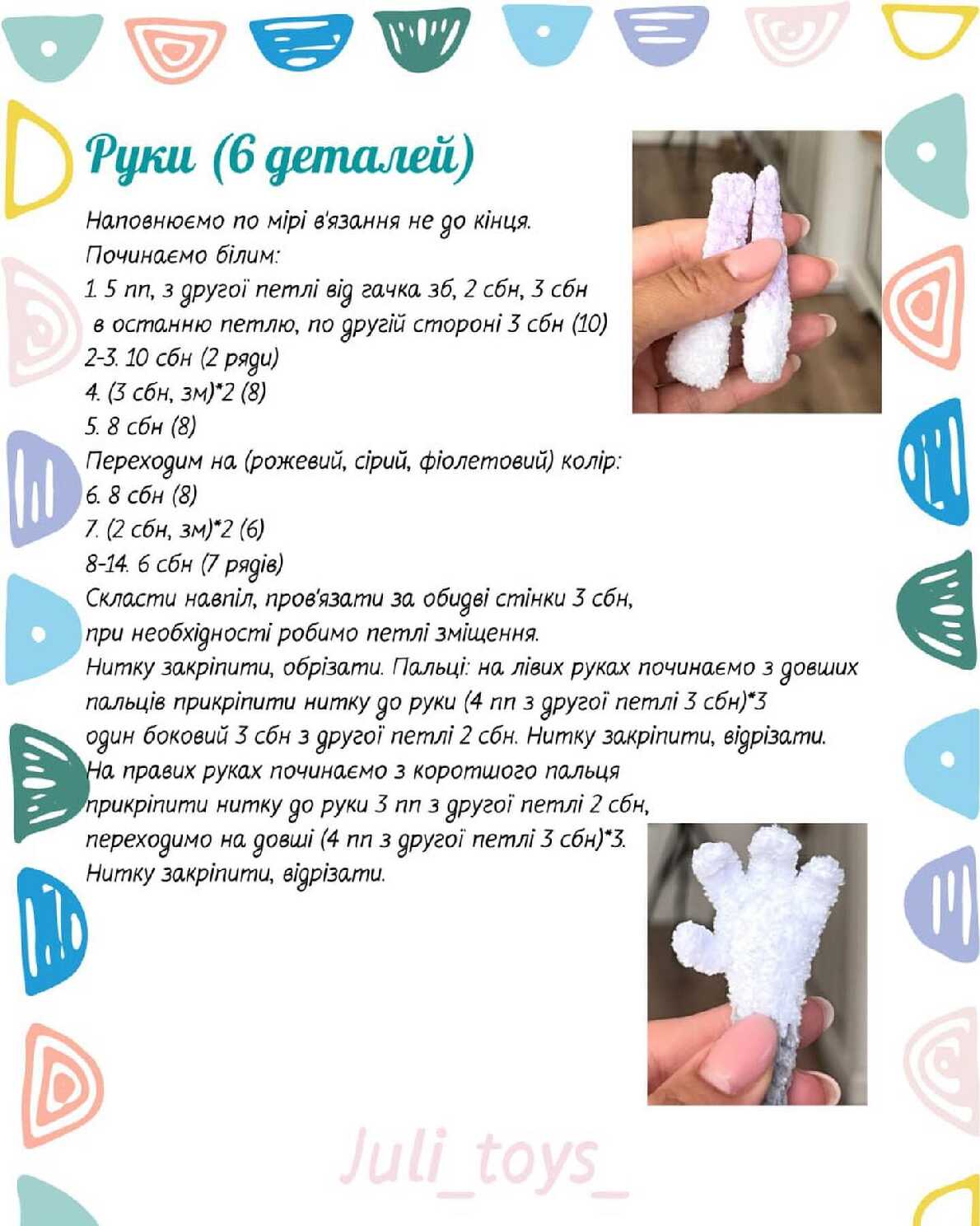 Руки (6 деталей)

Наповнюємо по мірі в'язання не до кінця.
Починаємо білим:
1. 5 пп, з другої петлі від гачка зб, 2 сбн, 3 сбн в останню петлю, по другій стороні 3 сбн (10)
2-3. 10 сбн (2 ряди)
4. (3 сбн, зм)*2 (8)
5. 8 сбн (8)
Переходим на (рожевий, сірий, фіолетовий) колір:
6. 8 сбн (8)
7. (2 сбн, зм)*2 (6)
8-14. 6 сбн (7 рядів)
Скласти навпіл, пров'язати за обидві стінки 3 сбн, при необхідності робимо петлі зміщення.
Нитку закріпити, обрізати. Пальці: на лівих руках починаємо з довших пальців прикріпити нитку до руки (4 пп з другої петлі 3 сбн)*3 один боковий 3 сбн з другої петлі 2 сбн. Нитку закріпити, відрізати.
На правих руках починаємо з коротшого пальця прикріпити нитку до руки 3 пп з другої петлі 2 сбн, переходимо на довші (4 пп з другої петлі 3 сбн)*3.
Нитку закріпити, відрізати.

Juli_toys_